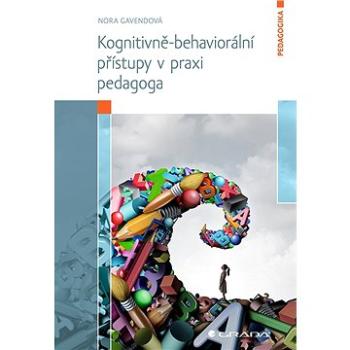 NORA GAVENDOVÁ

Kognitivně-behaviorální přístupy v praxi pedagoga

PEDAGOGIKA

GRADA